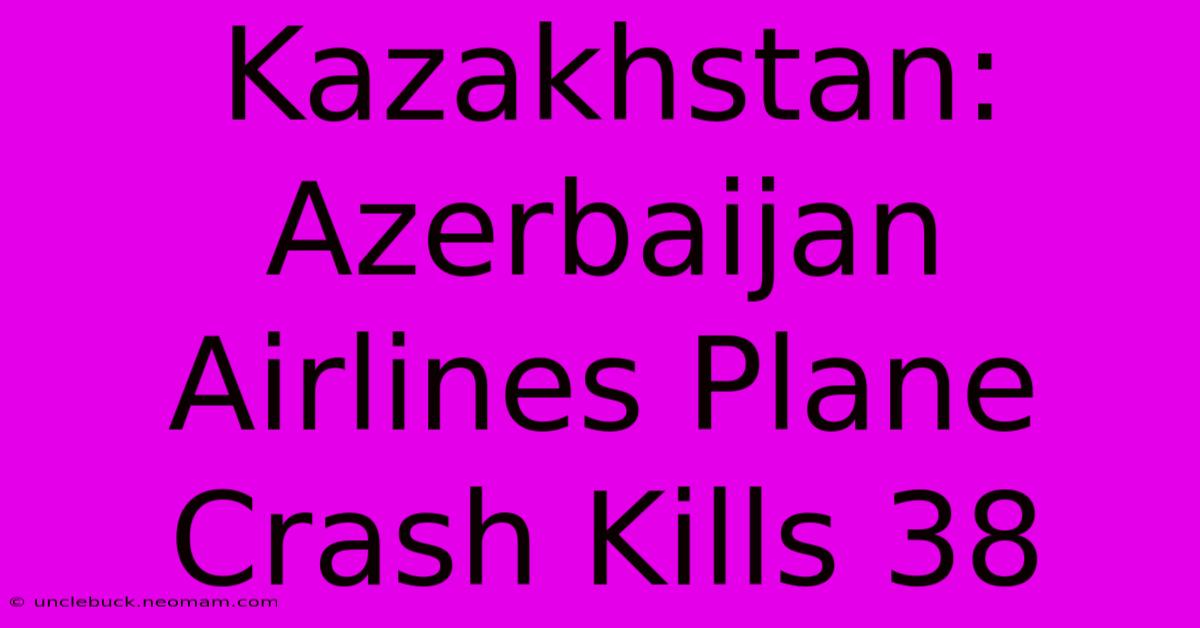 Kazakhstan: Azerbaijan Airlines Plane Crash Kills 38

© unclebuck.neomam.com